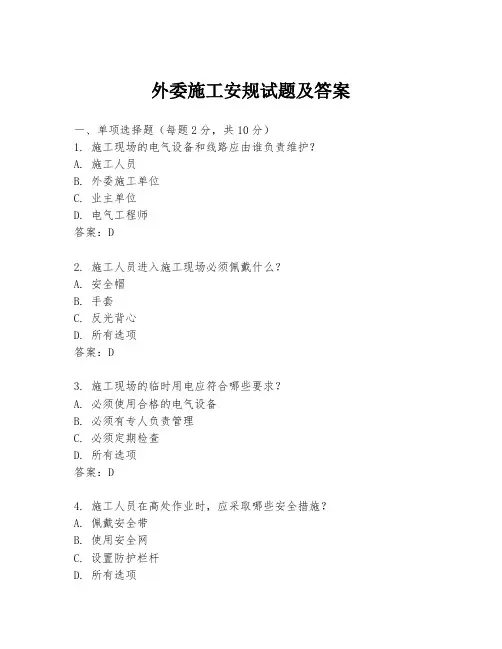 外委施工安规试题及答案

一、单项选择题（每题2分，共10分）
1. 施工现场的电气设备和线路应由谁负责维护？
A. 施工人员
B. 外委施工单位
C. 业主单位
D. 电气工程师
答案：D

2. 施工人员进入施工现场必须佩戴什么？
A. 安全帽
B. 手套
C. 反光背心
D. 所有选项
答案：D

3. 施工现场的临时用电应符合哪些要求？
A. 必须使用合格的电气设备
B. 必须有专人负责管理
C. 必须定期检查
D. 所有选项
答案：D

4. 施工人员在高处作业时，应采取哪些安全措施？
A. 佩戴安全带
B. 使用安全网
C. 设置防护栏杆
D. 所有选项